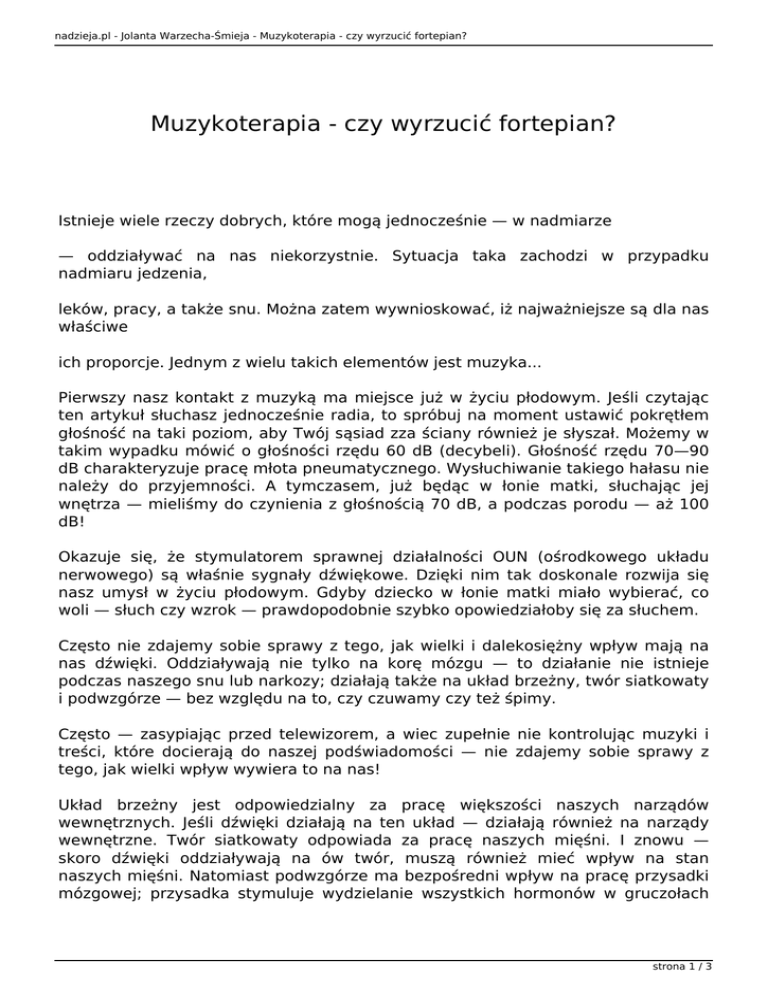 nadzieja.pl - Jolanta Warzecha-Śmieja - Muzykoterapia - czy wyrzucić fortepian?

Muzykoterapia - czy wyrzucić fortepian?

Istnieje wiele rzeczy dobrych, które mogą jednocześnie — w nadmiarze

— oddziaływać na nas niekorzystnie. Sytuacja taka zachodzi w przypadku nadmiaru jedzenia,

leków, pracy, a także snu. Można zatem wywnioskować, iż najważniejsze są dla nas właściwe

ich proporcje. Jednym z wielu takich elementów jest muzyka...

Pierwszy nasz kontakt z muzyką ma miejsce już w życiu płodowym. Jeśli czytając ten artykuł słuchasz jednocześnie radia, to spróbuj na moment ustawić pokrętłem głośność na taki poziom, aby Twój sąsiad zza ściany również je słyszał. Możemy w takim wypadku mówić o głośności rzędu 60 dB (decybeli). Głośność rzędu 70—90 dB charakteryzuje pracę młota pneumatycznego. Wysłuchiwanie takiego hałasu nie należy do przyjemności. A tymczasem, już będąc w łonie matki, słuchając jej wnętrza — mieliśmy do czynienia z głośnością 70 dB, a podczas porodu — aż 100 dB!

Okazuje się, że stymulatorem sprawnej działalności OUN (ośrodkowego układu nerwowego) są właśnie sygnały dźwiękowe. Dzięki nim tak doskonale rozwija się nasz umysł w życiu płodowym. Gdyby dziecko w łonie matki miało wybierać, co woli — słuch czy wzrok — prawdopodobnie szybko opowiedziałoby się za słuchem.

Często nie zdajemy sobie sprawy z tego, jak wielki i dalekosiężny wpływ mają na nas dźwięki. Oddziaływają nie tylko na korę mózgu — to działanie nie istnieje podczas naszego snu lub narkozy; działają także na układ brzeżny, twór siatkowaty i podwzgórze — bez względu na to, czy czuwamy czy też śpimy.

Często — zasypiając przed telewizorem, a wiec zupełnie nie kontrolując muzyki i treści, które docierają do naszej podświadomości — nie zdajemy sobie sprawy z tego, jak wielki wpływ wywiera to na nas!

Układ brzeżny jest odpowiedzialny za pracę większości naszych narządów wewnętrznych. Jeśli dźwięki działają na ten układ — działają również na narządy wewnętrzne. Twór siatkowaty odpowiada za pracę naszych mięśni. I znowu — skoro dźwięki oddziaływają na ów twór, muszą również mieć wpływ na stan naszych mięśni. Natomiast podwzgórze ma bezpośredni wpływ na pracę przysadki mózgowej; przysadka stymuluje wydzielanie wszystkich hormonów w gruczołach

strona 1 / 3